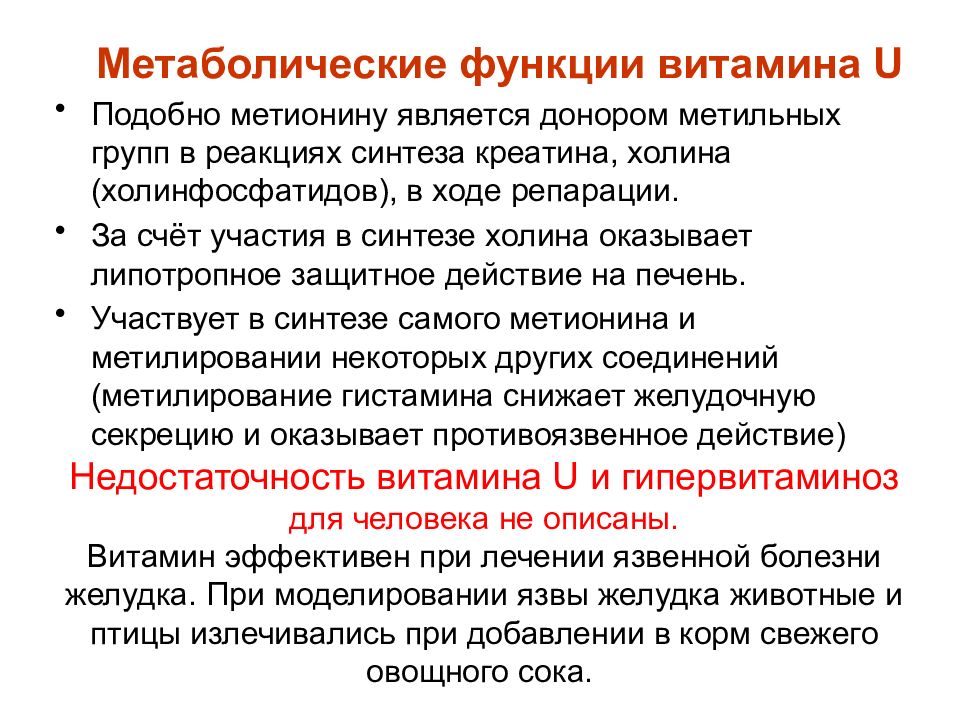 Метаболические функции витамина U

• Подобно метионину является донором метильных групп в реакциях синтеза креатина, холина (холинфосфатидов), в ходе репарации.
• За счёт участия в синтезе холина оказывает липотропное защитное действие на печень.
• Участвует в синтезе самого метионина и метилировании некоторых других соединений (метилирование гистамина снижает желудочную секрецию и оказывает противоязвенное действие)

Недостаточность витамина U и гипервитаминоз для человека не описаны.

Витамин эффективен при лечении язвенной болезни желудка. При моделировании язвы желудка животные и птицы излечивались при добавлении в корм свежего овощного сока.